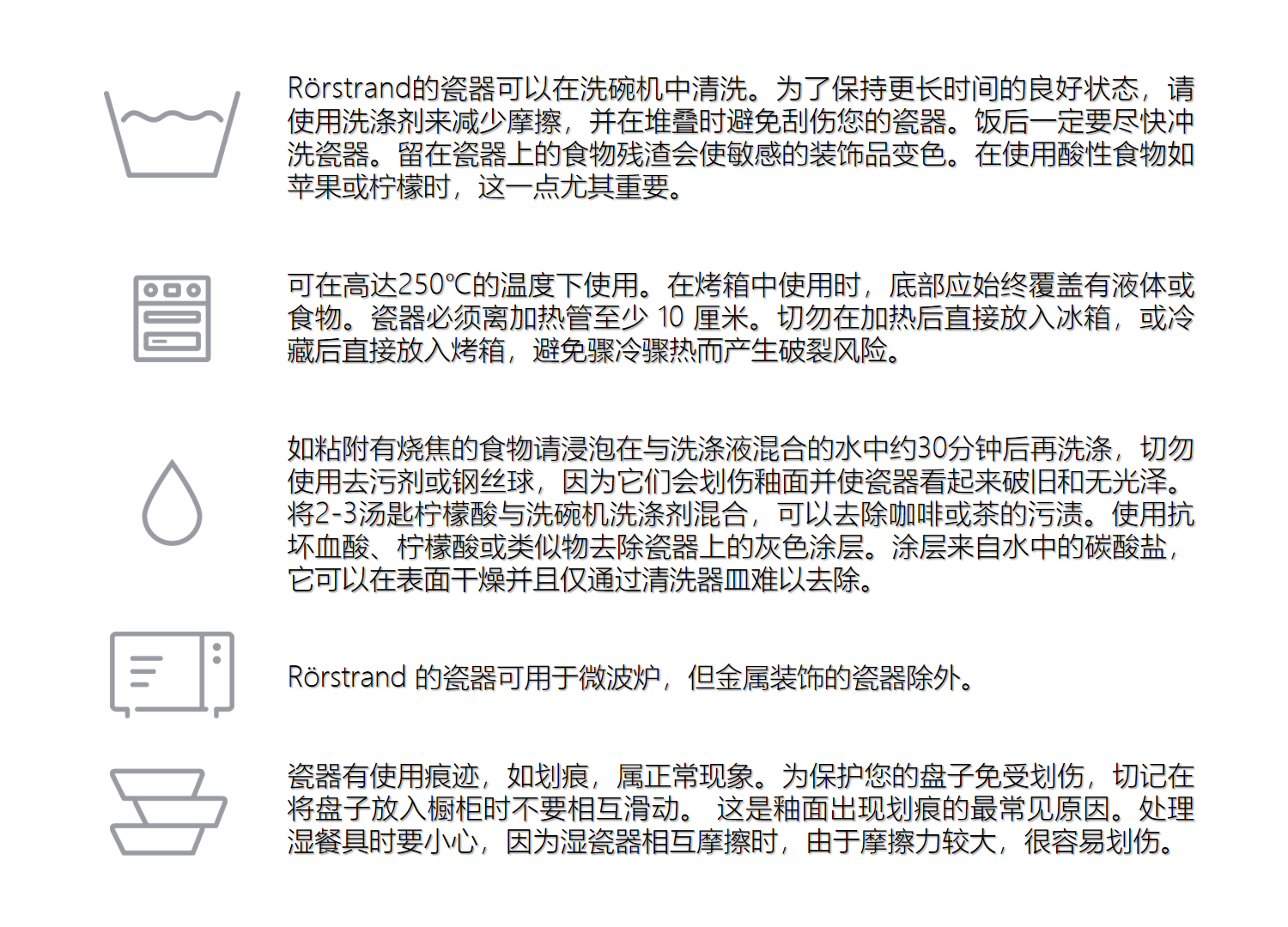 Rörstrand的瓷器可以在洗碗机中清洗。为了保持更长时间的良好状态，请使用洗涤剂来减少摩擦，并在堆叠时避免刮伤您的瓷器。饭后一定要尽快冲洗瓷器。留在瓷器上的食物残渣会使敏感的装饰品变色。在使用酸性食物如苹果或柠檬时，这一点尤其重要。

可在高达250℃的温度下使用。在烤箱中使用时，底部应始终覆盖有液体或食物。瓷器必须离加热管至少 10 厘米。切勿在加热后直接放入冰箱，或冷藏后直接放入烤箱，避免骤冷骤热而产生破裂风险。

如粘附有烧焦的食物请浸泡在与洗涤液混合的水中约30分钟后再洗涤，切勿使用去污剂或钢丝球，因为它们会划伤釉面并使瓷器看起来破旧和无光泽。将2-3汤匙柠檬酸与洗碗机洗涤剂混合，可以去除咖啡或茶的污渍。使用抗坏血酸、柠檬酸或类似物去除瓷器上的灰色涂层。涂层来自水中的碳酸盐，它可以在表面干燥并且仅通过清洗器皿难以去除。

Rörstrand 的瓷器可用于微波炉，但金属装饰的瓷器除外。

瓷器有使用痕迹，如划痕，属正常现象。为保护您的盘子免受划伤，切记在将盘子放入橱柜时不要相互滑动。 这是釉面出现划痕的最常见原因。处理湿餐具时要小心，因为湿瓷器相互摩擦时，由于摩擦力较大，很容易划伤。